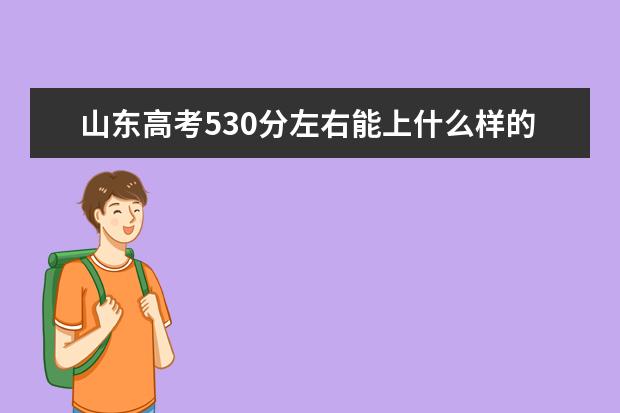 山东高考530分左右能上什么样的